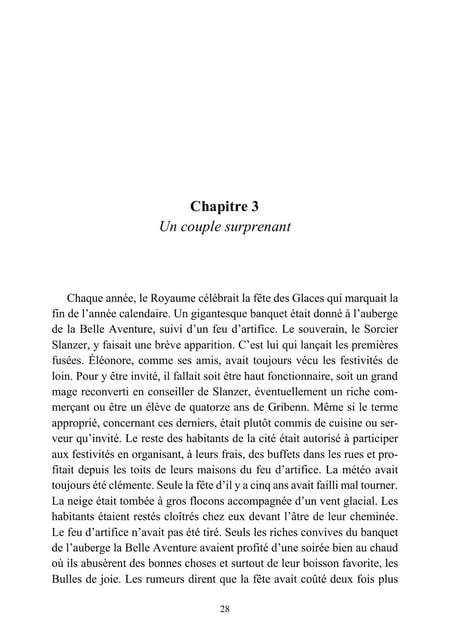 Chapitre 3
Un couple surprenant

Chaque année, le Royaume célébrait la fête des Glaces qui marquait la fin de l'année calendaire. Un gigantesque banquet était donné à l'auberge de la Belle Aventure, suivi d'un feu d'artifice. Le souverain, le Sorcier Slanzer, y faisait une brève apparition. C'est lui qui lançait les premières fusées. Éléonore, comme ses amis, avait toujours vécu les festivités de loin. Pour y être invité, il fallait soit être haut fonctionnaire, soit un grand mage reconverti en conseiller de Slanzer, éventuellement un riche commerçant ou être un élève de quatorze ans de Gribenn. Même si le terme approprié, concernant ces derniers, était plutôt commis de cuisine ou serveur qu'invité. Le reste des habitants de la cité était autorisé à participer aux festivités en organisant, à leurs frais, des buffets dans les rues et profitait depuis les toits de leurs maisons du feu d'artifice. La météo avait toujours été clémente. Seule la fête d'il y a cinq ans avait failli mal tourner. La neige était tombée à gros flocons accompagnée d'un vent glacial. Les habitants étaient restés cloîtrés chez eux devant l'âtre de leur cheminée. Le feu d'artifice n'avait pas été tiré. Seuls les riches convives du banquet de l'auberge la Belle Aventure avaient profité d'une soirée bien au chaud où ils abusèrent des bonnes choses et surtout de leur boisson favorite, les Bulles de joie. Les rumeurs dirent que la fête avait coûté deux fois plus

28